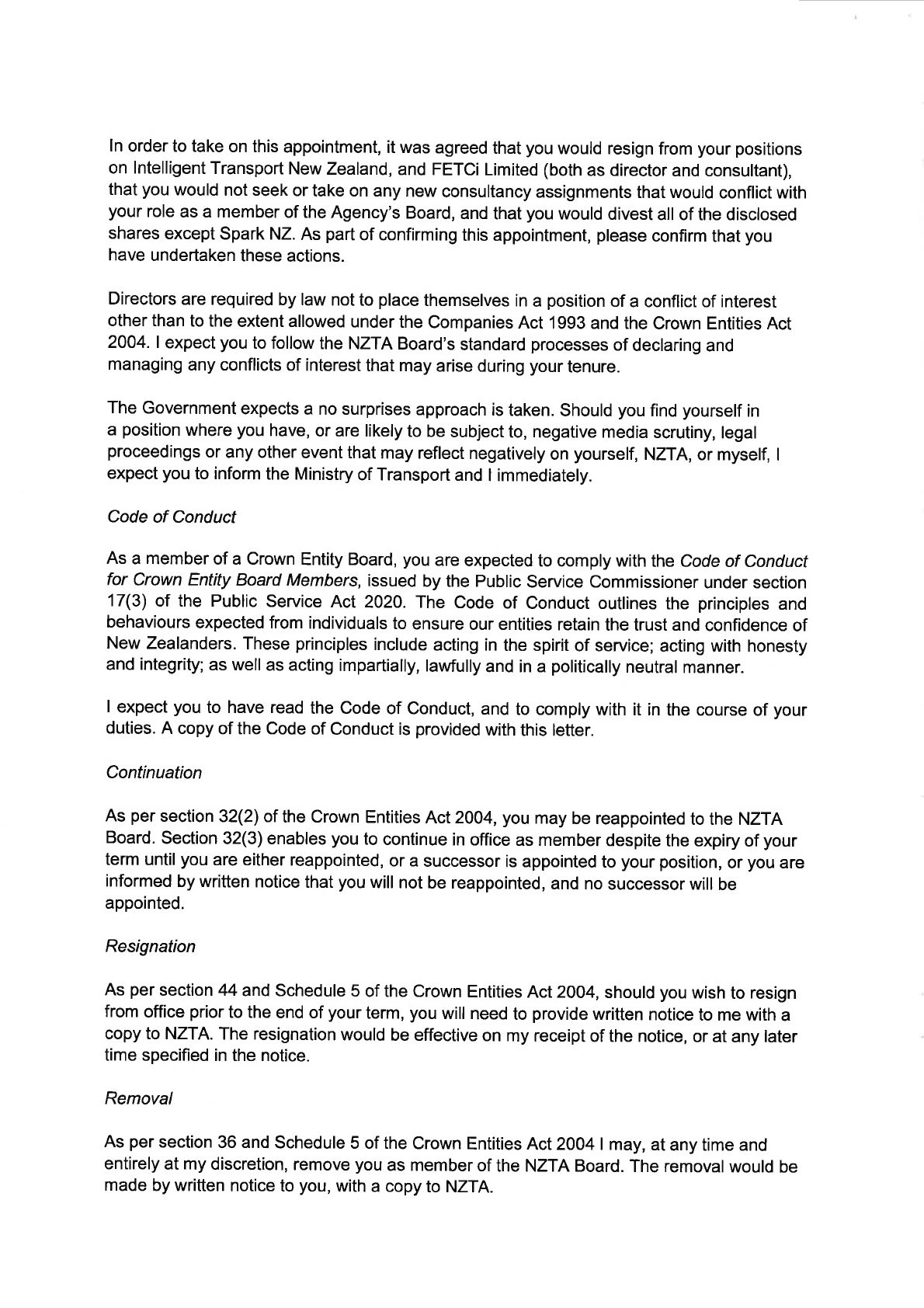 In order to take on this appointment, it was agreed that you would resign from your positions on Intelligent Transport New Zealand, and FETCi Limited (both as director and consultant), that you would not seek or take on any new consultancy assignments that would conflict with your role as a member of the Agency's Board, and that you would divest all of the disclosed shares except Spark NZ. As part of confirming this appointment, please confirm that you have undertaken these actions.

Directors are required by law not to place themselves in a position of a conflict of interest other than to the extent allowed under the Companies Act 1993 and the Crown Entities Act 2004. I expect you to follow the NZTA Board's standard processes of declaring and managing any conflicts of interest that may arise during your tenure.

The Government expects a no surprises approach is taken. Should you find yourself in a position where you have, or are likely to be subject to, negative media scrutiny, legal proceedings or any other event that may reflect negatively on yourself, NZTA, or myself, I expect you to inform the Ministry of Transport and I immediately.

Code of Conduct

As a member of a Crown Entity Board, you are expected to comply with the Code of Conduct for Crown Entity Board Members, issued by the Public Service Commissioner under section 17(3) of the Public Service Act 2020. The Code of Conduct outlines the principles and behaviours expected from individuals to ensure our entities retain the trust and confidence of New Zealanders. These principles include acting in the spirit of service; acting with honesty and integrity; as well as acting impartially, lawfully and in a politically neutral manner.

I expect you to have read the Code of Conduct, and to comply with it in the course of your duties. A copy of the Code of Conduct is provided with this letter.

Continuation

As per section 32(2) of the Crown Entities Act 2004, you may be reappointed to the NZTA Board. Section 32(3) enables you to continue in office as member despite the expiry of your term until you are either reappointed, or a successor is appointed to your position, or you are informed by written notice that you will not be reappointed, and no successor will be appointed.

Resignation

As per section 44 and Schedule 5 of the Crown Entities Act 2004, should you wish to resign from office prior to the end of your term, you will need to provide written notice to me with a copy to NZTA. The resignation would be effective on my receipt of the notice, or at any later time specified in the notice.

Removal

As per section 36 and Schedule 5 of the Crown Entities Act 2004 I may, at any time and entirely at my discretion, remove you as member of the NZTA Board. The removal would be made by written notice to you, with a copy to NZTA.